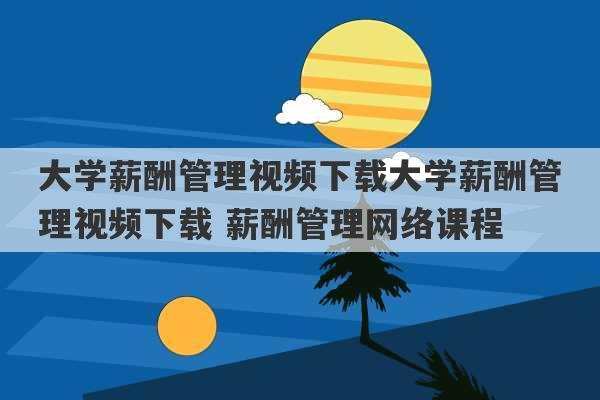 大学薪酬管理视频下载大学薪酬管理视频下载 薪酬管理网络课程